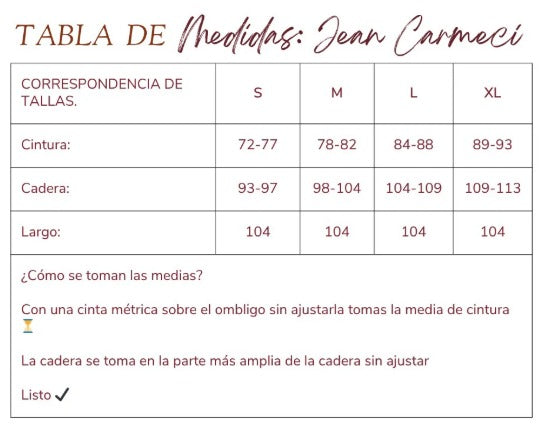 TABLA DE Medidas: Jean Carmeci

| CORRESPONDENCIA DE TALLAS. | S | M | L | XL |
|---|---|---|---|---|
| Cintura: | 72-77 | 78-82 | 84-88 | 89-93 |
| Cadera: | 93-97 | 98-104 | 104-109 | 109-113 |
| Largo: | 104 | 104 | 104 | 104 |

¿Cómo se toman las medias?

Con una cinta métrica sobre el ombligo sin ajustarla tomas la media de cintura ⏳

La cadera se toma en la parte más amplia de la cadera sin ajustar

Listo ✓